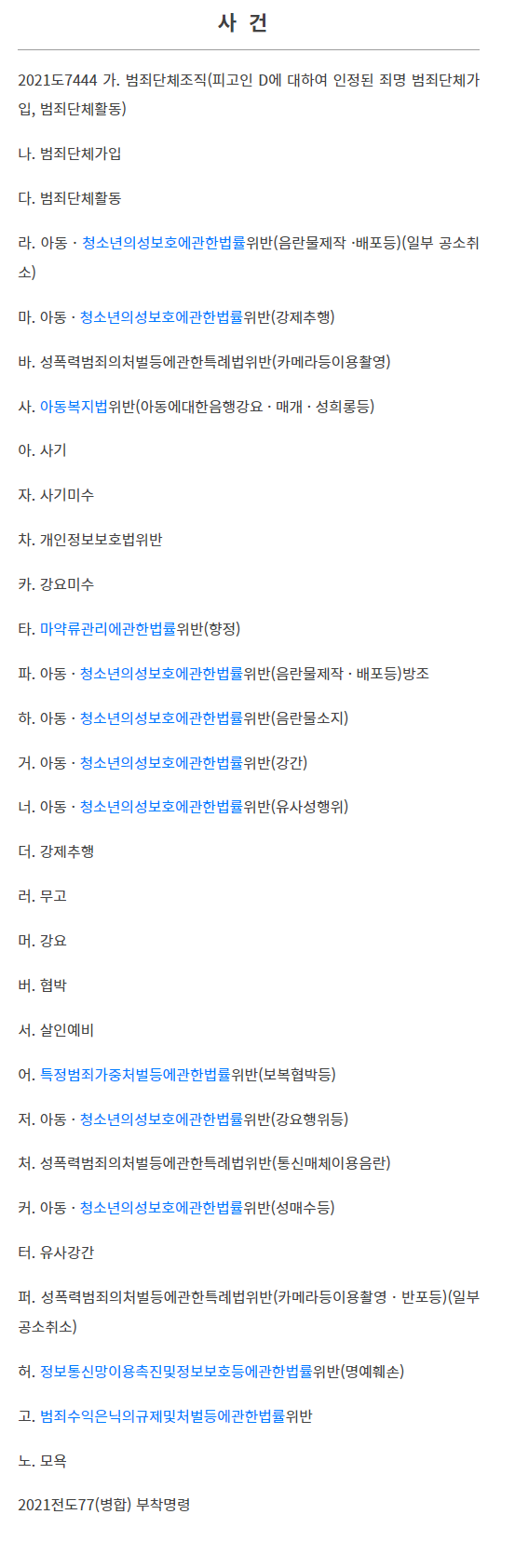 사 건

2021도7444 가. 범죄단체조직(피고인 D에 대하여 인정된 죄명 범죄단체가입, 범죄단체활동)

나. 범죄단체가입

다. 범죄단체활동

라. 아동 · 청소년의성보호에관한법률위반(음란물제작 ·배포등)(일부 공소취소)

마. 아동 · 청소년의성보호에관한법률위반(강제추행)

바. 성폭력범죄의처벌등에관한특례법위반(카메라등이용촬영)

사. 아동복지법위반(아동에대한음행강요 · 매개 · 성희롱등)

아. 사기

자. 사기미수

차. 개인정보보호법위반

카. 강요미수

타. 마약류관리에관한법률위반(향정)

파. 아동 · 청소년의성보호에관한법률위반(음란물제작 · 배포등)방조

하. 아동 · 청소년의성보호에관한법률위반(음란물소지)

거. 아동 · 청소년의성보호에관한법률위반(강간)

너. 아동 · 청소년의성보호에관한법률위반(유사성행위)

더. 강제추행

러. 무고

머. 강요

버. 협박

서. 살인예비

어. 특정범죄가중처벌등에관한법률위반(보복협박등)

저. 아동 · 청소년의성보호에관한법률위반(강요행위등)

처. 성폭력범죄의처벌등에관한특례법위반(통신매체이용음란)

커. 아동 · 청소년의성보호에관한법률위반(성매수등)

터. 유사강간

퍼. 성폭력범죄의처벌등에관한특례법위반(카메라등이용촬영 · 반포등)(일부 공소취소)

허. 정보통신망이용촉진및정보보호등에관한법률위반(명예훼손)

고. 범죄수익은닉의규제및처벌등에관한법률위반

노. 모욕

2021전도77(병합) 부착명령